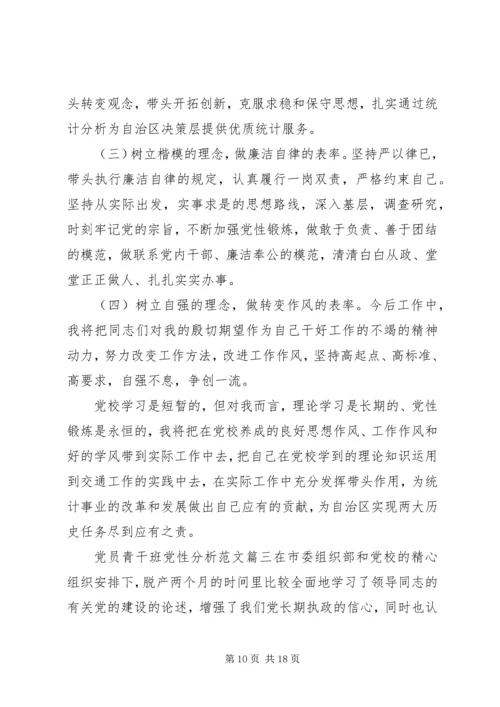 头转变观念，带头开拓创新，克服求稳和保守思想，扎实通过统计分析为自治区决策层提供优质统计服务。

（三）树立楷模的理念，做廉洁自律的表率。坚持严以律已，带头执行廉洁自律的规定，认真履行一岗双责，严格约束自己。坚持从实际出发，实事求是的思想路线，深入基层，调查研究，时刻牢记党的宗旨，不断加强党性锻炼，做敢于负责、善于团结的模范，做联系党内干部、廉洁奉公的模范，清清白白从政、堂堂正正做人、扎扎实实办事。

（四）树立自强的理念，做转变作风的表率。今后工作中，我将把同志们对我的殷切期望作为自己干好工作的不竭的精神动力，努力改变工作方法，改进工作作风，坚持高起点、高标准、高要求，自强不息，争创一流。

党校学习是短暂的，但对我而言，理论学习是长期的、党性锻炼是永恒的，我将把在党校养成的良好思想作风、工作作风和好的学风带到实际工作中去，把自己在党校学到的理论知识运用到交通工作的实践中去，在实际工作中充分发挥带头作用，为统计事业的改革和发展做出自己应有的贡献，为自治区实现两大历史任务尽到应有之责。

党员青干班党性分析范文篇三在市委组织部和党校的精心组织安排下，脱产两个月的时间里比较全面地学习了领导同志的有关党的建设的论述，增强了我们党长期执政的信心，同时也认

第 10 页 共 18 页